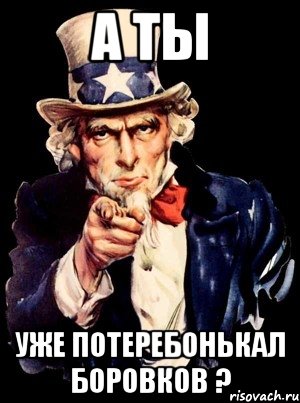 А ТЫ

УЖЕ ПОТЕРЕБОНЬКАЛ БОРОВКОВ ?

risovach.ru